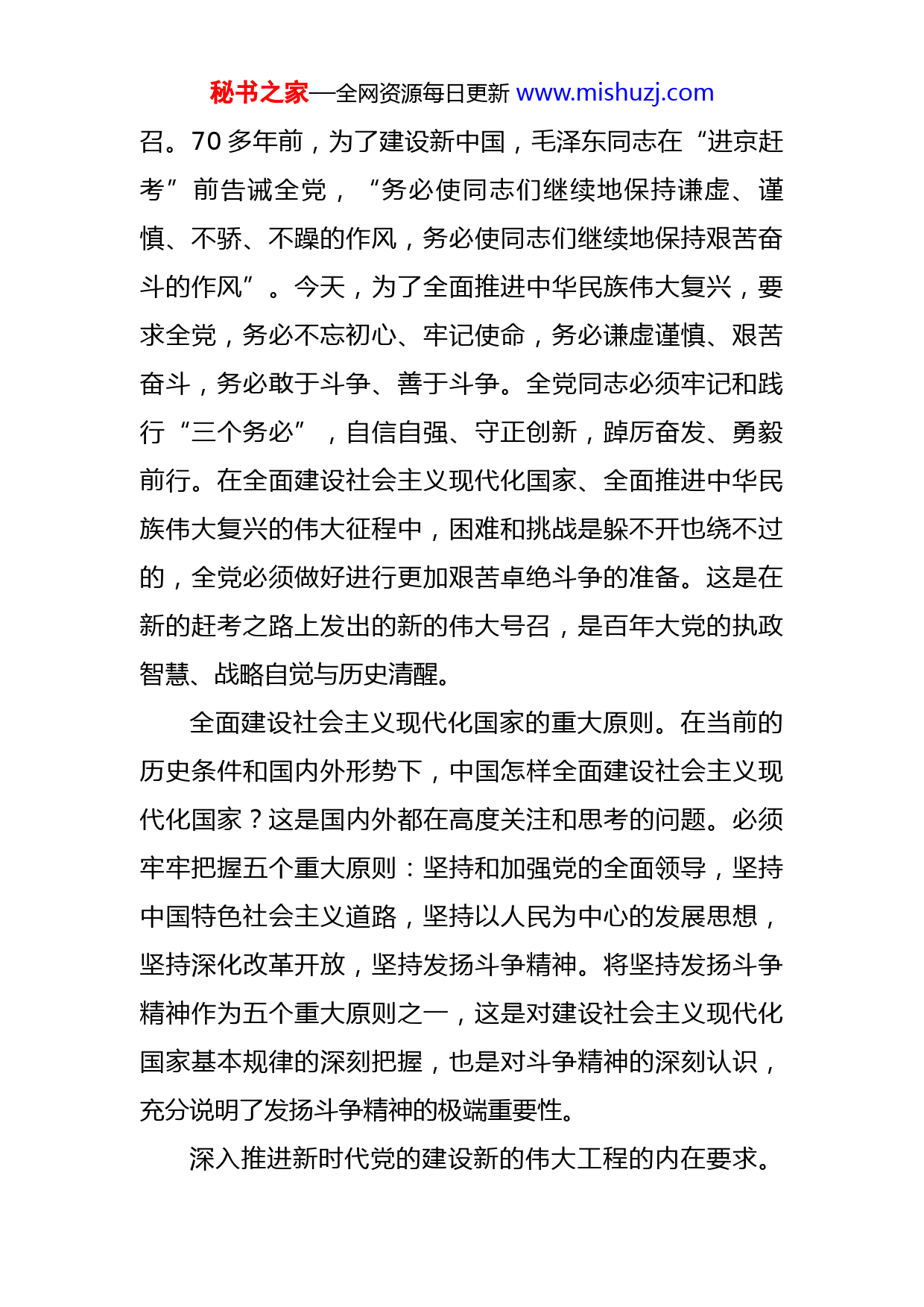 秘书之家—全网资源每日更新 www.mishuzj.com

召。70 多年前，为了建设新中国，毛泽东同志在“进京赶考”前告诫全党，“务必使同志们继续地保持谦虚、谨慎、不骄、不躁的作风，务必使同志们继续地保持艰苦奋斗的作风”。今天，为了全面推进中华民族伟大复兴，要求全党，务必不忘初心、牢记使命，务必谦虚谨慎、艰苦奋斗，务必敢于斗争、善于斗争。全党同志必须牢记和践行“三个务必”，自信自强、守正创新，踔厉奋发、勇毅前行。在全面建设社会主义现代化国家、全面推进中华民族伟大复兴的伟大征程中，困难和挑战是躲不开也绕不过的，全党必须做好进行更加艰苦卓绝斗争的准备。这是在新的赶考之路上发出的新的伟大号召，是百年大党的执政智慧、战略自觉与历史清醒。

全面建设社会主义现代化国家的重大原则。在当前的历史条件和国内外形势下，中国怎样全面建设社会主义现代化国家？这是国内外都在高度关注和思考的问题。必须牢牢把握五个重大原则：坚持和加强党的全面领导，坚持中国特色社会主义道路，坚持以人民为中心的发展思想，坚持深化改革开放，坚持发扬斗争精神。将坚持发扬斗争精神作为五个重大原则之一，这是对建设社会主义现代化国家基本规律的深刻把握，也是对斗争精神的深刻认识，充分说明了发扬斗争精神的极端重要性。

深入推进新时代党的建设新的伟大工程的内在要求。